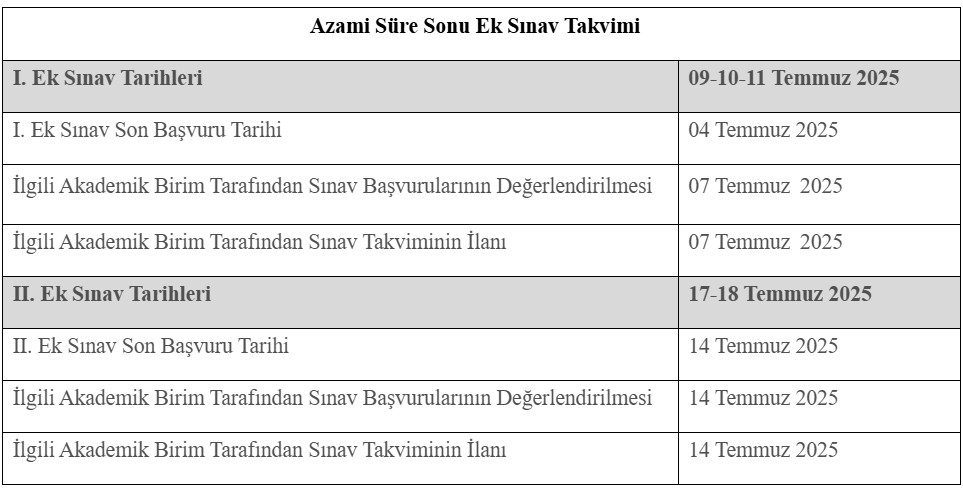 | Azami Süre Sonu Ek Sınav Takvimi | |
|---|---|
| I. Ek Sınav Tarihleri | 09-10-11 Temmuz 2025 |
| I. Ek Sınav Son Başvuru Tarihi | 04 Temmuz 2025 |
| İlgili Akademik Birim Tarafından Sınav Başvurularının Değerlendirilmesi | 07 Temmuz 2025 |
| İlgili Akademik Birim Tarafından Sınav Takviminin İlanı | 07 Temmuz 2025 |
| II. Ek Sınav Tarihleri | 17-18 Temmuz 2025 |
| II. Ek Sınav Son Başvuru Tarihi | 14 Temmuz 2025 |
| İlgili Akademik Birim Tarafından Sınav Başvurularının Değerlendirilmesi | 14 Temmuz 2025 |
| İlgili Akademik Birim Tarafından Sınav Takviminin İlanı | 14 Temmuz 2025 |